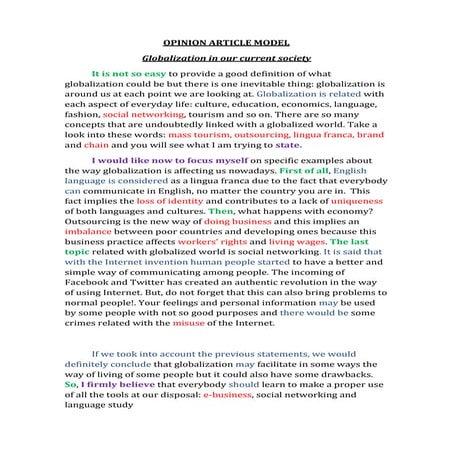 OPINION ARTICLE MODEL

Globalization in our current society

It is not so easy to provide a good definition of what globalization could be but there is one inevitable thing: globalization is around us at each point we are looking at. Globalization is related with each aspect of everyday life: culture, education, economics, language, fashion, social networking, tourism and so on. There are so many concepts that are undoubtedly linked with a globalized world. Take a look into these words: mass tourism, outsourcing, lingua franca, brand and chain and you will see what I am trying to state.

I would like now to focus myself on specific examples about the way globalization is affecting us nowadays. First of all, English language is considered as a lingua franca due to the fact that everybody can communicate in English, no matter the country you are in. This fact implies the loss of identity and contributes to a lack of uniqueness of both languages and cultures. Then, what happens with economy? Outsourcing is the new way of doing business and this implies an imbalance between poor countries and developing ones because this business practice affects workers' rights and living wages. The last topic related with globalized world is social networking. It is said that with the Internet invention human people started to have a better and simple way of communicating among people. The incoming of Facebook and Twitter has created an authentic revolution in the way of using Internet. But, do not forget that this can also bring problems to normal people!. Your feelings and personal information may be used by some people with not so good purposes and there would be some crimes related with the misuse of the Internet.

If we took into account the previous statements, we would definitely conclude that globalization may facilitate in some ways the way of living of some people but it could also have some drawbacks. So, I firmly believe that everybody should learn to make a proper use of all the tools at our disposal: e-business, social networking and language study